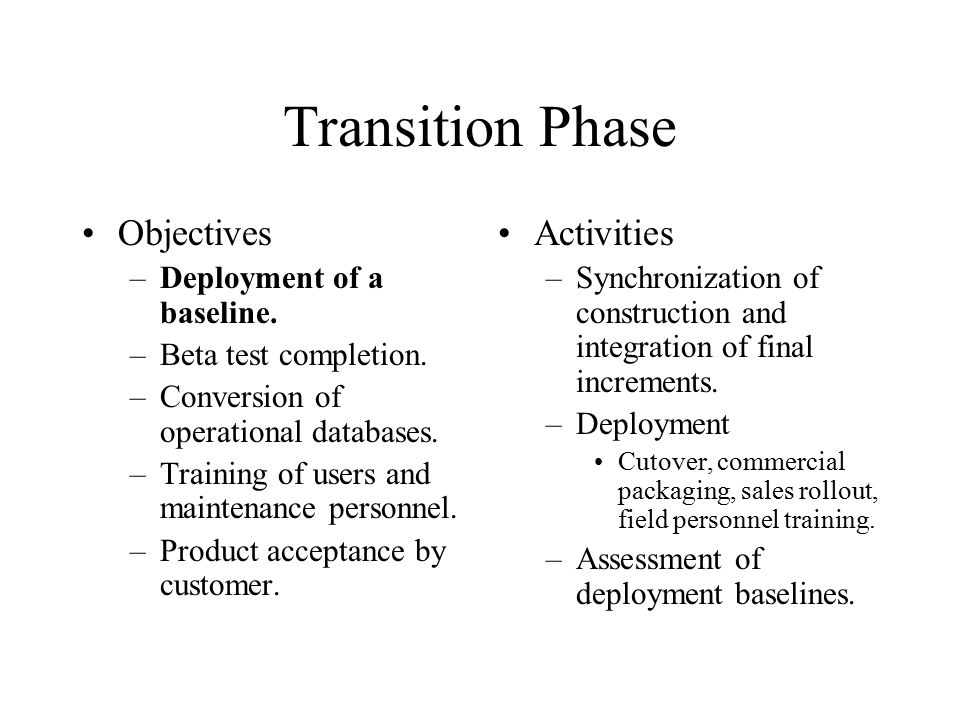 Transition Phase

• Objectives
– Deployment of a baseline.
– Beta test completion.
– Conversion of operational databases.
– Training of users and maintenance personnel.
– Product acceptance by customer.

• Activities
– Synchronization of construction and integration of final increments.
– Deployment
• Cutover, commercial packaging, sales rollout, field personnel training.
– Assessment of deployment baselines.